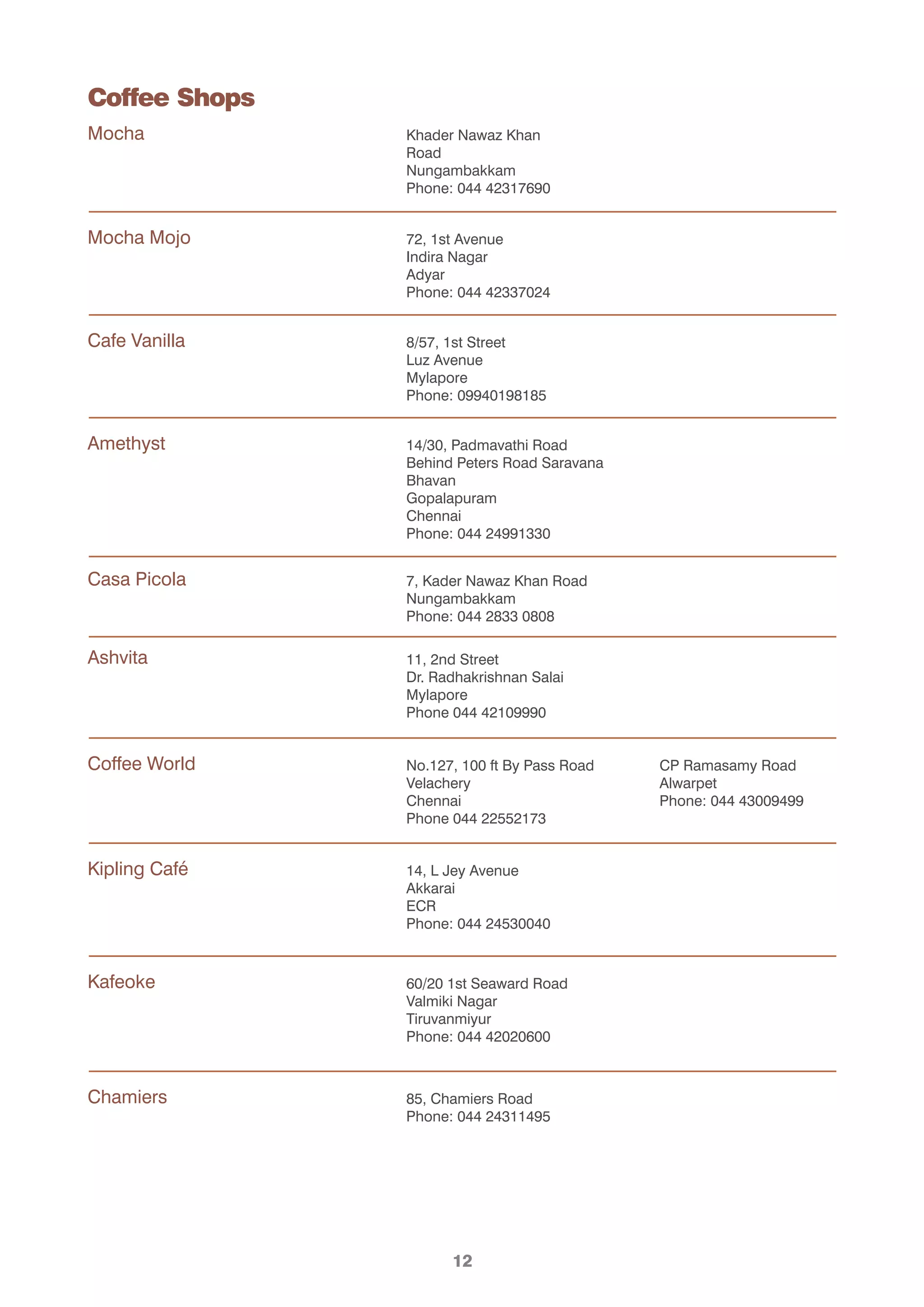 Coffee Shops

Mocha

Khader Nawaz Khan Road
Nungambakkam
Phone: 044 42317690

Mocha Mojo

72, 1st Avenue
Indira Nagar
Adyar
Phone: 044 42337024

Cafe Vanilla

8/57, 1st Street
Luz Avenue
Mylapore
Phone: 09940198185

Amethyst

14/30, Padmavathi Road
Behind Peters Road Saravana Bhavan
Gopalapuram
Chennai
Phone: 044 24991330

Casa Picola

7, Kader Nawaz Khan Road
Nungambakkam
Phone: 044 2833 0808

Ashvita

11, 2nd Street
Dr. Radhakrishnan Salai
Mylapore
Phone 044 42109990

Coffee World

No.127, 100 ft By Pass Road
Velachery
Chennai
Phone 044 22552173

CP Ramasamy Road
Alwarpet
Phone: 044 43009499

Kipling Café

14, L Jey Avenue
Akkarai
ECR
Phone: 044 24530040

Kafeoke

60/20 1st Seaward Road
Valmiki Nagar
Tiruvanmiyur
Phone: 044 42020600

Chamiers

85, Chamiers Road
Phone: 044 24311495

12